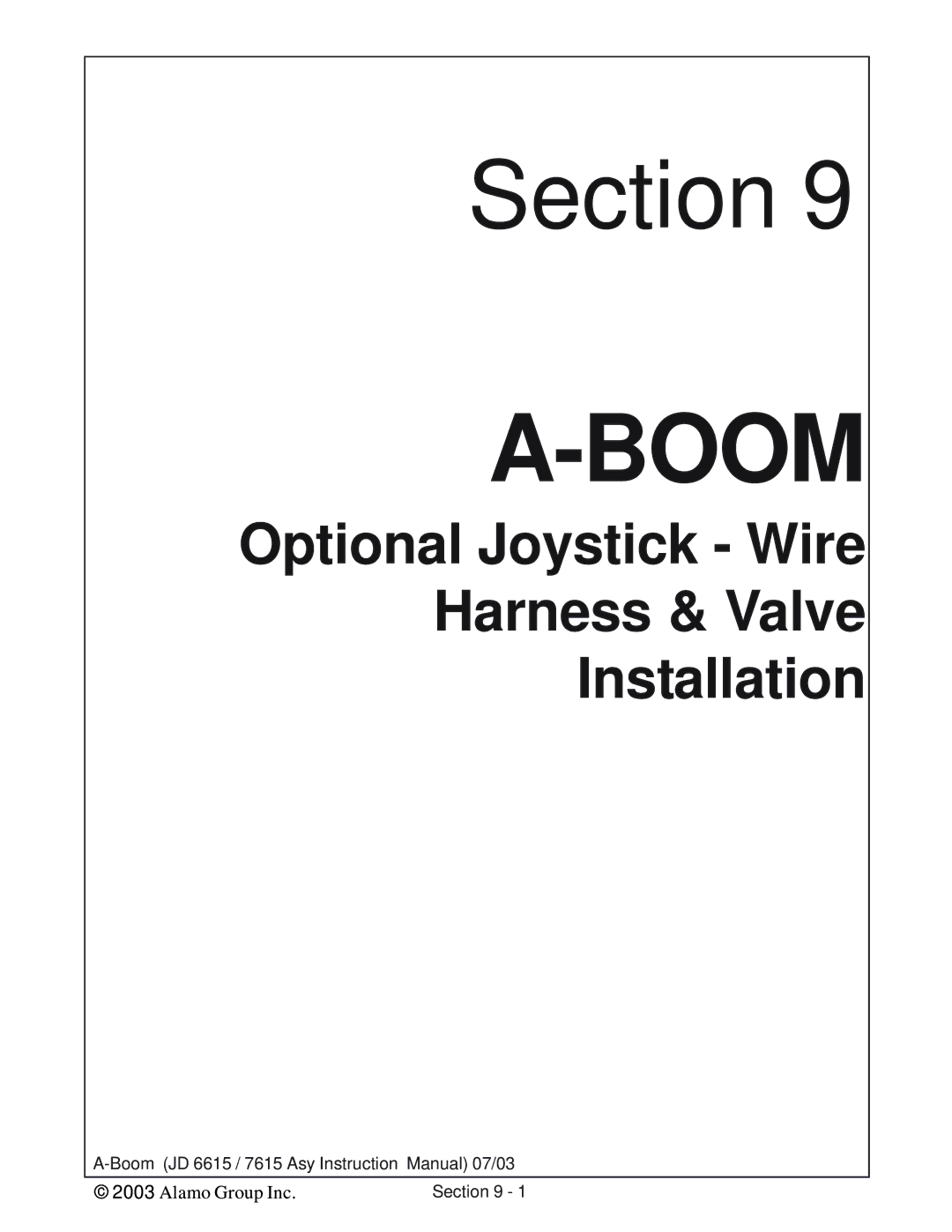 Section 9

A-BOOM

Optional Joystick - Wire Harness & Valve Installation

A-Boom (JD 6615 / 7615 Asy Instruction Manual) 07/03

© 2003 Alamo Group Inc.

Section 9 - 1